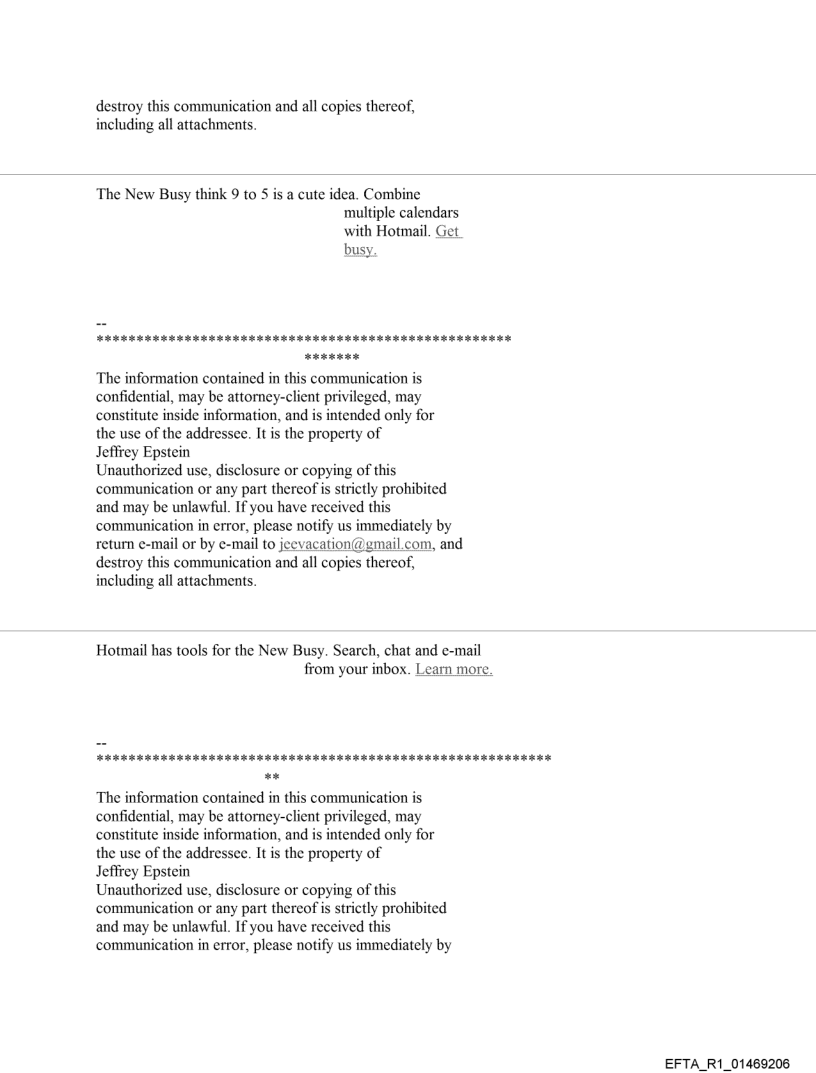 destroy this communication and all copies thereof, including all attachments.

The New Busy think 9 to 5 is a cute idea. Combine multiple calendars with Hotmail. Get busy.

--
****************************************************
*******

The information contained in this communication is confidential, may be attorney-client privileged, may constitute inside information, and is intended only for the use of the addressee. It is the property of Jeffrey Epstein
Unauthorized use, disclosure or copying of this communication or any part thereof is strictly prohibited and may be unlawful. If you have received this communication in error, please notify us immediately by return e-mail or by e-mail to jeevacation@gmail.com, and destroy this communication and all copies thereof, including all attachments.

Hotmail has tools for the New Busy. Search, chat and e-mail from your inbox. Learn more.

--
*********************************************************
**

The information contained in this communication is confidential, may be attorney-client privileged, may constitute inside information, and is intended only for the use of the addressee. It is the property of Jeffrey Epstein
Unauthorized use, disclosure or copying of this communication or any part thereof is strictly prohibited and may be unlawful. If you have received this communication in error, please notify us immediately by

EFTA_R1_01469206